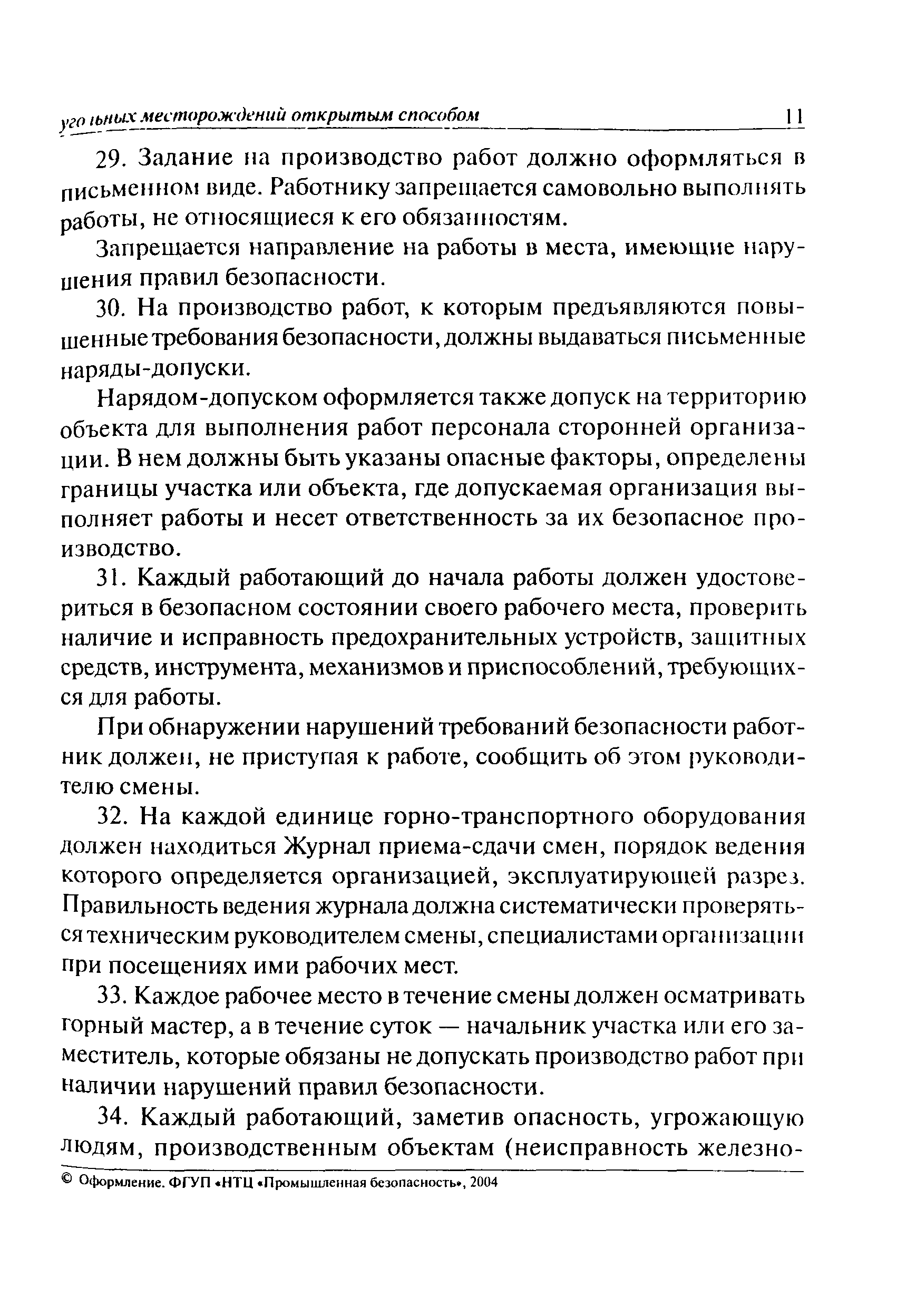 угольных месторождений открытым способом 11

29. Задание на производство работ должно оформляться в письменном виде. Работнику запрещается самовольно выполнять работы, не относящиеся к его обязанностям.

Запрещается направление на работы в места, имеющие нарушения правил безопасности.

30. На производство работ, к которым предъявляются повышенные требования безопасности, должны выдаваться письменные наряды-допуски.

Нарядом-допуском оформляется также допуск на территорию объекта для выполнения работ персонала сторонней организации. В нем должны быть указаны опасные факторы, определены границы участка или объекта, где допускаемая организация выполняет работы и несет ответственность за их безопасное производство.

31. Каждый работающий до начала работы должен удостовериться в безопасном состоянии своего рабочего места, проверить наличие и исправность предохранительных устройств, защитных средств, инструмента, механизмов и приспособлений, требующихся для работы.

При обнаружении нарушений требований безопасности работник должен, не приступая к работе, сообщить об этом руководителю смены.

32. На каждой единице горно-транспортного оборудования должен находиться Журнал приема-сдачи смен, порядок ведения которого определяется организацией, эксплуатирующей разрез. Правильность ведения журнала должна систематически проверяться техническим руководителем смены, специалистами организации при посещениях ими рабочих мест.

33. Каждое рабочее место в течение смены должен осматривать горный мастер, а в течение суток — начальник участка или его заместитель, которые обязаны не допускать производство работ при наличии нарушений правил безопасности.

34. Каждый работающий, заметив опасность, угрожающую людям, производственным объектам (неисправность железно-

© Оформление. ФГУП «НТЦ «Промышленная безопасность», 2004